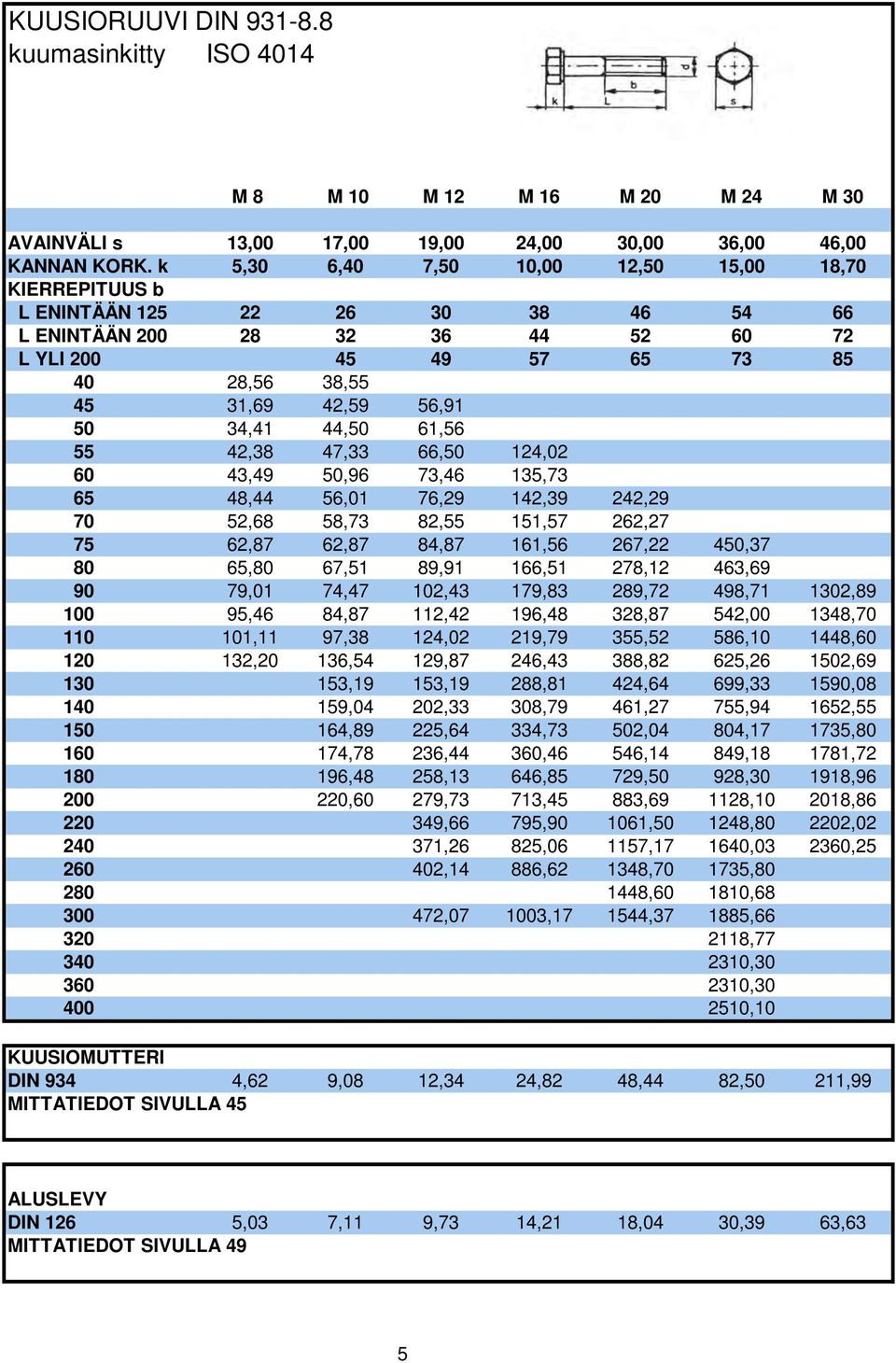 KUUSIORUUVI DIN 931-8.8
kuumasinkitty ISO 4014

k L b d s

| | M 8 | M 10 | M 12 | M 16 | M 20 | M 24 | M 30 |
|---|---|---|---|---|---|---|---|
| AVAINVÄLI s | 13,00 | 17,00 | 19,00 | 24,00 | 30,00 | 36,00 | 46,00 |
| KANNAN KORK. k | 5,30 | 6,40 | 7,50 | 10,00 | 12,50 | 15,00 | 18,70 |
| KIERREPITUUS b | | | | | | | |
| L ENINTÄÄN 125 | 22 | 26 | 30 | 38 | 46 | 54 | 66 |
| L ENINTÄÄN 200 | 28 | 32 | 36 | 44 | 52 | 60 | 72 |
| L YLI 200 | | 45 | 49 | 57 | 65 | 73 | 85 |
| 40 | 28,56 | 38,55 | | | | | |
| 45 | 31,69 | 42,59 | 56,91 | | | | |
| 50 | 34,41 | 44,50 | 61,56 | | | | |
| 55 | 42,38 | 47,33 | 66,50 | 124,02 | | | |
| 60 | 43,49 | 50,96 | 73,46 | 135,73 | | | |
| 65 | 48,44 | 56,01 | 76,29 | 142,39 | 242,29 | | |
| 70 | 52,68 | 58,73 | 82,55 | 151,57 | 262,27 | | |
| 75 | 62,87 | 62,87 | 84,87 | 161,56 | 267,22 | 450,37 | |
| 80 | 65,80 | 67,51 | 89,91 | 166,51 | 278,12 | 463,69 | |
| 90 | 79,01 | 74,47 | 102,43 | 179,83 | 289,72 | 498,71 | 1302,89 |
| 100 | 95,46 | 84,87 | 112,42 | 196,48 | 328,87 | 542,00 | 1348,70 |
| 110 | 101,11 | 97,38 | 124,02 | 219,79 | 355,52 | 586,10 | 1448,60 |
| 120 | 132,20 | 136,54 | 129,87 | 246,43 | 388,82 | 625,26 | 1502,69 |
| 130 | | 153,19 | 153,19 | 288,81 | 424,64 | 699,33 | 1590,08 |
| 140 | | 159,04 | 202,33 | 308,79 | 461,27 | 755,94 | 1652,55 |
| 150 | | 164,89 | 225,64 | 334,73 | 502,04 | 804,17 | 1735,80 |
| 160 | | 174,78 | 236,44 | 360,46 | 546,14 | 849,18 | 1781,72 |
| 180 | | 196,48 | 258,13 | 646,85 | 729,50 | 928,30 | 1918,96 |
| 200 | | 220,60 | 279,73 | 713,45 | 883,69 | 1128,10 | 2018,86 |
| 220 | | | 349,66 | 795,90 | 1061,50 | 1248,80 | 2202,02 |
| 240 | | | 371,26 | 825,06 | 1157,17 | 1640,03 | 2360,25 |
| 260 | | | 402,14 | 886,62 | 1348,70 | 1735,80 | |
| 280 | | | | | 1448,60 | 1810,68 | |
| 300 | | | 472,07 | 1003,17 | 1544,37 | 1885,66 | |
| 320 | | | | | | 2118,77 | |
| 340 | | | | | | 2310,30 | |
| 360 | | | | | | 2310,30 | |
| 400 | | | | | | 2510,10 | |

| KUUSIOMUTTERI | | | | | | | |
|---|---|---|---|---|---|---|---|
| DIN 934 | 4,62 | 9,08 | 12,34 | 24,82 | 48,44 | 82,50 | 211,99 |
| MITTATIEDOT SIVULLA 45 | | | | | | | |

| ALUSLEVY | | | | | | | |
|---|---|---|---|---|---|---|---|
| DIN 126 | 5,03 | 7,11 | 9,73 | 14,21 | 18,04 | 30,39 | 63,63 |
| MITTATIEDOT SIVULLA 49 | | | | | | | |

5